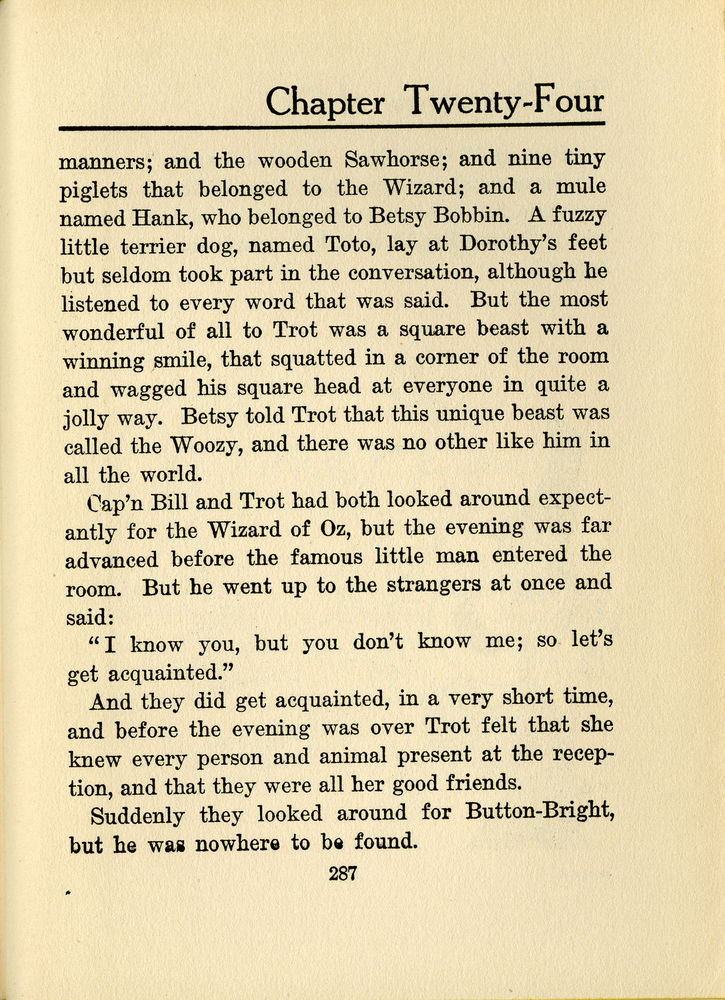 Chapter Twenty-Four

manners; and the wooden Sawhorse; and nine tiny piglets that belonged to the Wizard; and a mule named Hank, who belonged to Betsy Bobbin. A fuzzy little terrier dog, named Toto, lay at Dorothy's feet but seldom took part in the conversation, although he listened to every word that was said. But the most wonderful of all to Trot was a square beast with a winning smile, that squatted in a corner of the room and wagged his square head at everyone in quite a jolly way. Betsy told Trot that this unique beast was called the Woozy, and there was no other like him in all the world.

Cap'n Bill and Trot had both looked around expectantly for the Wizard of Oz, but the evening was far advanced before the famous little man entered the room. But he went up to the strangers at once and said:

"I know you, but you don't know me; so let's get acquainted."

And they did get acquainted, in a very short time, and before the evening was over Trot felt that she knew every person and animal present at the reception, and that they were all her good friends.

Suddenly they looked around for Button-Bright, but he was nowhere to be found.

287